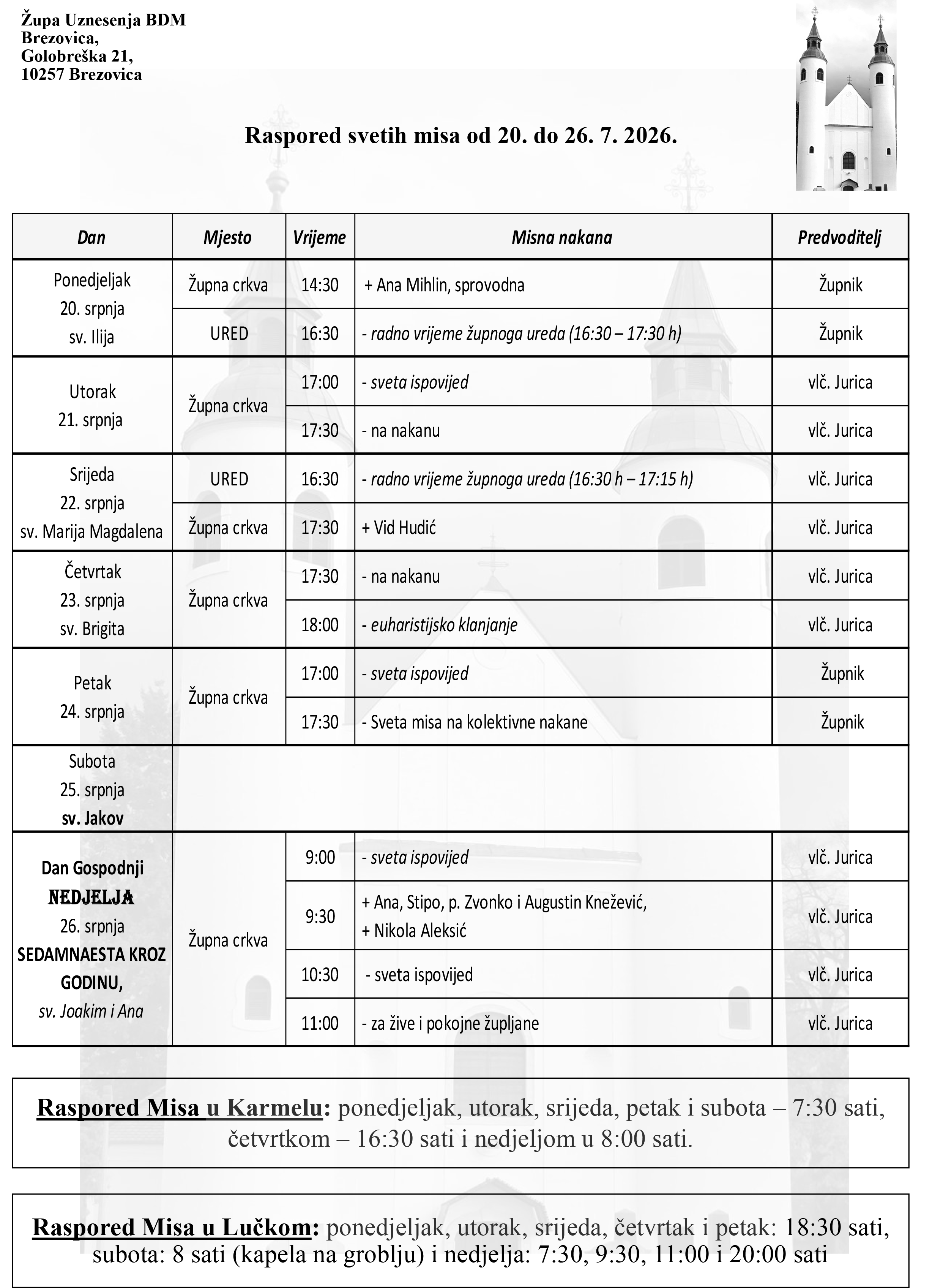 Župa Uznesenja BDM
Brezovica,
Golobreška 21,
10257 Brezovica

Raspored svetih misa od 20. do 26. 7. 2026.

| Dan | Mjesto | Vrijeme | Misna nakana | Predvoditelj |
|---|---|---|---|---|
| Ponedjeljak 20. srpnja sv. Ilija | Župna crkva | 14:30 | + Ana Mihlin, sprovodna | Župnik |
| | URED | 16:30 | - radno vrijeme župnoga ureda (16:30 – 17:30 h) | Župnik |
| Utorak 21. srpnja | Župna crkva | 17:00 | - sveta ispovijed | vlč. Jurica |
| | | 17:30 | - na nakanu | vlč. Jurica |
| Srijeda 22. srpnja sv. Marija Magdalena | URED | 16:30 | - radno vrijeme župnoga ureda (16:30 h – 17:15 h) | vlč. Jurica |
| | Župna crkva | 17:30 | + Vid Hudić | vlč. Jurica |
| Četvrtak 23. srpnja sv. Brigita | Župna crkva | 17:30 | - na nakanu | vlč. Jurica |
| | | 18:00 | - euharistijsko klanjanje | vlč. Jurica |
| Petak 24. srpnja | Župna crkva | 17:00 | - sveta ispovijed | Župnik |
| | | 17:30 | - Sveta misa na kolektivne nakane | Župnik |
| Subota 25. srpnja sv. Jakov | | | | |
| Dan Gospodnji NEDJELJA 26. srpnja SEDAMNAESTA KROZ GODINU, sv. Joakim i Ana | Župna crkva | 9:00 | - sveta ispovijed | vlč. Jurica |
| | | 9:30 | + Ana, Stipo, p. Zvonko i Augustin Knežević, + Nikola Aleksić | vlč. Jurica |
| | | 10:30 | - sveta ispovijed | vlč. Jurica |
| | | 11:00 | - za žive i pokojne župljane | vlč. Jurica |

Raspored Misa u Karmelu: ponedjeljak, utorak, srijeda, petak i subota – 7:30 sati, četvrtkom – 16:30 sati i nedjeljom u 8:00 sati.

Raspored Misa u Lučkom: ponedjeljak, utorak, srijeda, četvrtak i petak: 18:30 sati, subota: 8 sati (kapela na groblju) i nedjelja: 7:30, 9:30, 11:00 i 20:00 sati